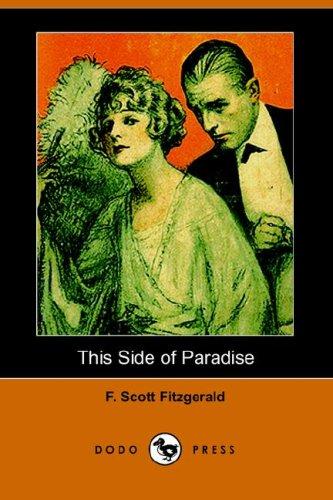 This Side of Paradise

F. Scott Fitzgerald

DODO PRESS